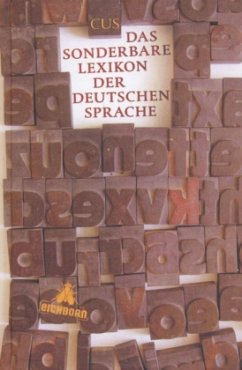 CUS

DAS SONDERBARE LEXIKON DER DEUTSCHEN SPRACHE

EICHBORN